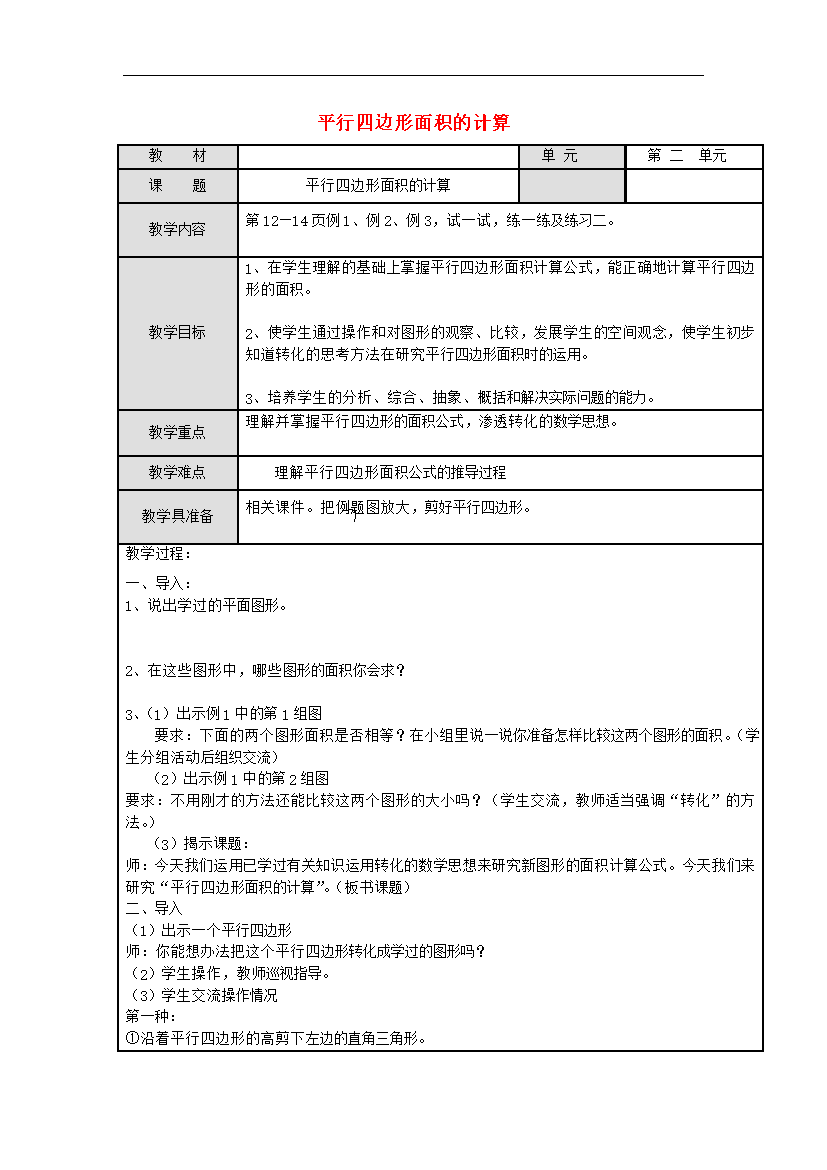 平行四边形面积的计算

| 教　　材 | | 单 元 | 第 二　单元 |
|---|---|---|---|
| 课　　题 | 平行四边形面积的计算 | | |
| 教学内容 | 第 12—14 页例 1、例 2、例 3，试一试，练一练及练习二。 | | |
| 教学目标 | 1、在学生理解的基础上掌握平行四边形面积计算公式，能正确地计算平行四边形的面积。<br><br>2、使学生通过操作和对图形的观察、比较，发展学生的空间观念，使学生初步知道转化的思考方法在研究平行四边形面积时的运用。<br><br>3、培养学生的分析、综合、抽象、概括和解决实际问题的能力。 | | |
| 教学重点 | 理解并掌握平行四边形的面积公式，渗透转化的数学思想。 | | |
| 教学难点 | 理解平行四边形面积公式的推导过程 | | |
| 教学具准备 | 相关课件。把例题图放大，剪好平行四边形。 | | |

教学过程：

一、导入：
1、说出学过的平面图形。

2、在这些图形中，哪些图形的面积你会求？

3、（1）出示例 1 中的第 1 组图
要求：下面的两个图形面积是否相等？在小组里说一说你准备怎样比较这两个图形的面积。（学生分组活动后组织交流）
（2）出示例 1 中的第 2 组图
要求：不用刚才的方法还能比较这两个图形的大小吗？（学生交流，教师适当强调“转化”的方法。）
（3）揭示课题：
师：今天我们运用已学过有关知识运用转化的数学思想来研究新图形的面积计算公式。今天我们来研究“平行四边形面积的计算”。（板书课题）
二、导入
（1）出示一个平行四边形
师：你能想办法把这个平行四边形转化成学过的图形吗？
（2）学生操作，教师巡视指导。
（3）学生交流操作情况
第一种：
①沿着平行四边形的高剪下左边的直角三角形。